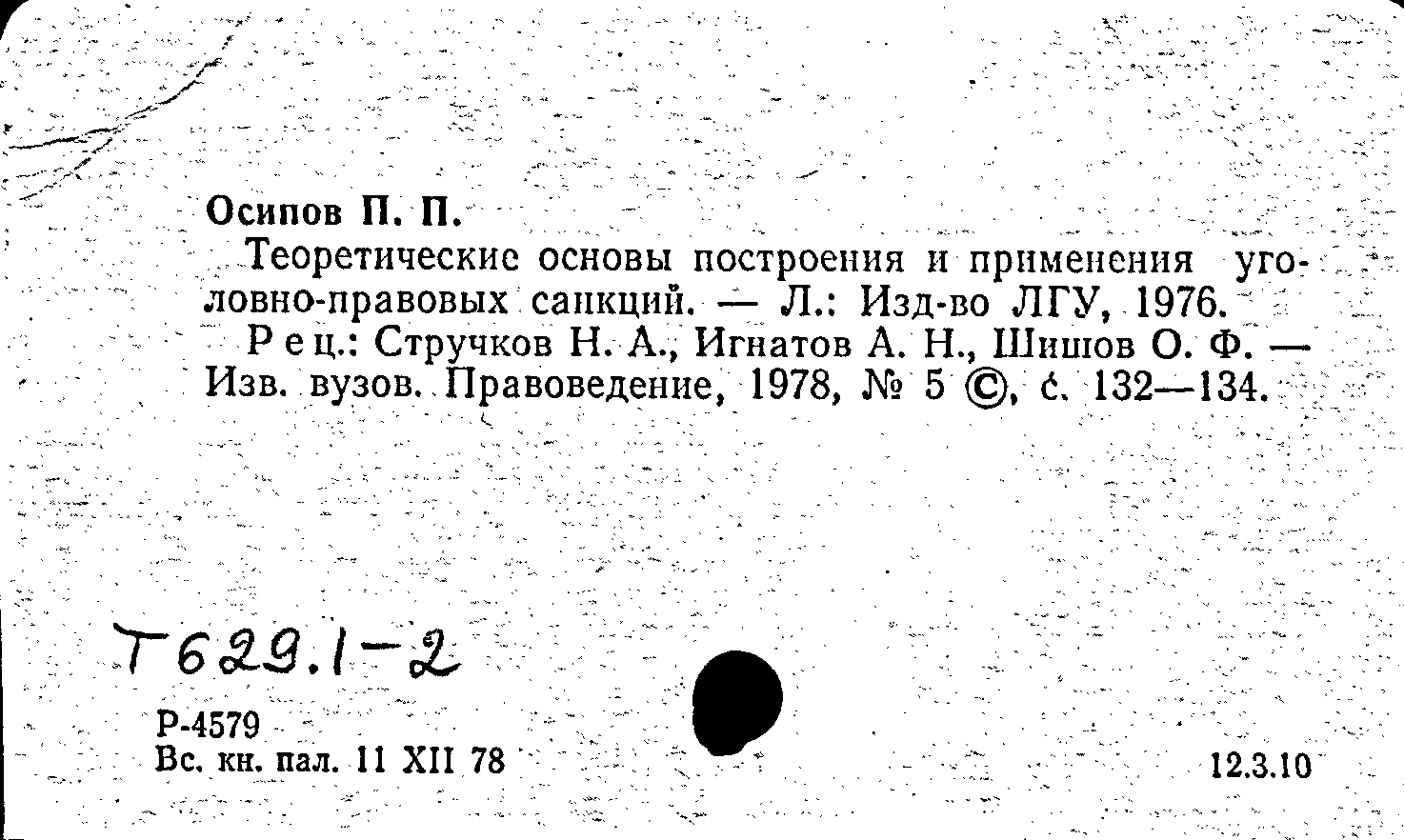 Осипов П. П.

Теоретические основы построения и применения уголовно-правовых санкций. — Л.: Изд-во ЛГУ, 1976.

Рец.: Стручков Н. А., Игнатов А. Н., Шишов О. Ф. — Изв. вузов. Правоведение, 1978, № 5 ©, с. 132—134.

Т629.1-2

Р-4579
Вс. кн. пал. 11 XII 78

12.3.10